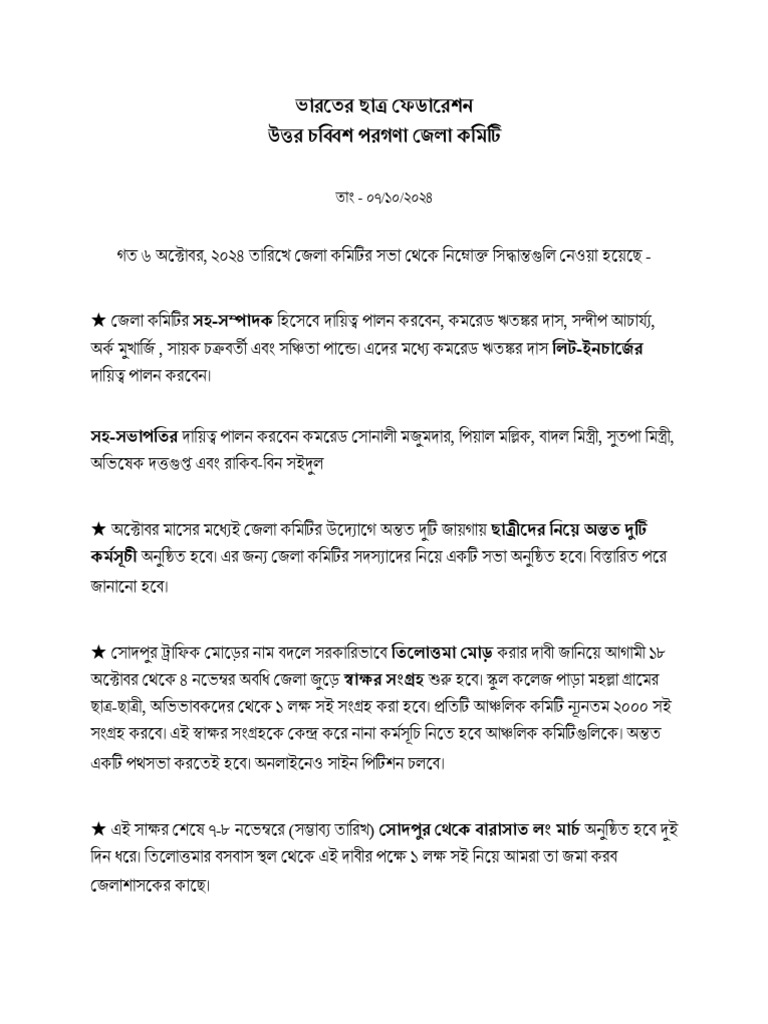 ভারতের ছাত্র ফেডারেশন
উত্তর চব্বিশ পরগণা জেলা কমিটি

তাং - ০৭/১০/২০২৪

গত ৬ অক্টোবর, ২০২৪ তারিখে জেলা কমিটির সভা থেকে নিম্নোক্ত সিদ্ধান্তগুলি নেওয়া হয়েছে -

★ জেলা কমিটির সহ-সম্পাদক হিসেবে দায়িত্ব পালন করবেন, কমরেড ঋতঙ্কর দাস, সন্দীপ আচার্য্য, অর্ক মুখার্জি , সায়ক চক্রবর্তী এবং সঞ্চিতা পান্ডে। এদের মধ্যে কমরেড ঋতঙ্কর দাস লিট-ইনচার্জের দায়িত্ব পালন করবেন।

সহ-সভাপতির দায়িত্ব পালন করবেন কমরেড সোনালী মজুমদার, পিয়াল মল্লিক, বাদল মিস্ত্রী, সুতপা মিস্ত্রী, অভিষেক দত্তগুপ্ত এবং রাকিব-বিন সইদুল

★ অক্টোবর মাসের মধ্যেই জেলা কমিটির উদ্যোগে অন্তত দুটি জায়গায় ছাত্রীদের নিয়ে অন্তত দুটি কর্মসূচী অনুষ্ঠিত হবে। এর জন্য জেলা কমিটির সদস্যাদের নিয়ে একটি সভা অনুষ্ঠিত হবে। বিস্তারিত পরে জানানো হবে।

★ সোদপুর ট্রাফিক মোড়ের নাম বদলে সরকারিভাবে তিলোত্তমা মোড় করার দাবী জানিয়ে আগামী ১৮ অক্টোবর থেকে ৪ নভেম্বর অবধি জেলা জুড়ে স্বাক্ষর সংগ্রহ শুরু হবে। স্কুল কলেজ পাড়া মহল্লা গ্রামের ছাত্র-ছাত্রী, অভিভাবকদের থেকে ১ লক্ষ সই সংগ্রহ করা হবে। প্রতিটি আঞ্চলিক কমিটি ন্যূনতম ২০০০ সই সংগ্রহ করবে। এই স্বাক্ষর সংগ্রহকে কেন্দ্র করে নানা কর্মসূচি নিতে হবে আঞ্চলিক কমিটিগুলিকে। অন্তত একটি পথসভা করতেই হবে। অনলাইনেও সাইন পিটিশন চলবে।

★ এই সাক্ষর শেষে ৭-৮ নভেম্বরে (সম্ভাব্য তারিখ) সোদপুর থেকে বারাসাত লং মার্চ অনুষ্ঠিত হবে দুই দিন ধরে। তিলোত্তমার বসবাস স্থল থেকে এই দাবীর পক্ষে ১ লক্ষ সই নিয়ে আমরা তা জমা করব জেলাশাসকের কাছে।